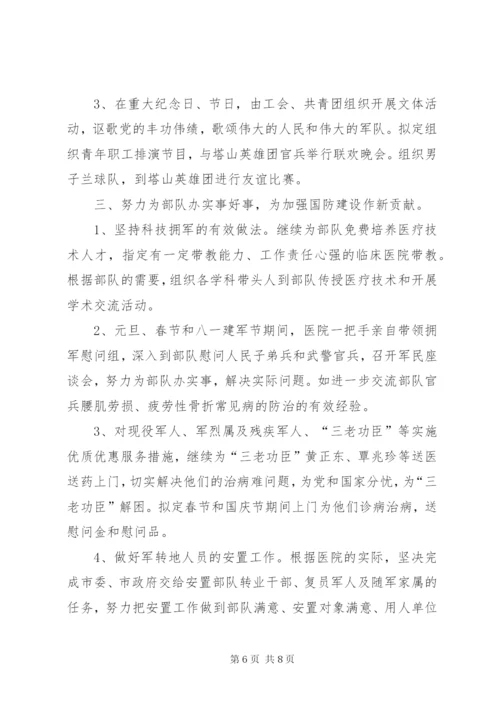 3、在重大纪念日、节日，由工会、共青团组织开展文体活动，讴歌党的丰功伟绩，歌颂伟大的人民和伟大的军队。拟定组织青年职工排演节目，与塔山英雄团官兵举行联欢晚会。组织男子兰球队，到塔山英雄团进行友谊比赛。

三、努力为部队办实事好事，为加强国防建设作新贡献。

1、坚持科技拥军的有效做法。继续为部队免费培养医疗技术人才，指定有一定带教能力、工作责任心强的临床医院带教。根据部队的需要，组织各学科带头人到部队传授医疗技术和开展学术交流活动。

2、元旦、春节和八一建军节期间，医院一把手亲自带领拥军慰问组，深入到部队慰问人民子弟兵和武警官兵，召开军民座谈会，努力为部队办实事，解决实际问题。如进一步交流部队官兵腰肌劳损、疲劳性骨折常见病的防治的有效经验。

3、对现役军人、军烈属及残疾军人、“三老功臣”等实施优质优惠服务措施，继续为“三老功臣”黄正东、覃兆珍等送医送药上门，切实解决他们的治病难问题，为党和国家分忧，为“三老功臣”解困。拟定春节和国庆节期间上门为他们诊病治病，送慰问金和慰问品。

4、做好军转地人员的安置工作。根据医院的实际，坚决完成市委、市政府交给安置部队转业干部、复员军人及随军家属的任务，努力把安置工作做到部队满意、安置对象满意、用人单位

第 6 页 共 8 页